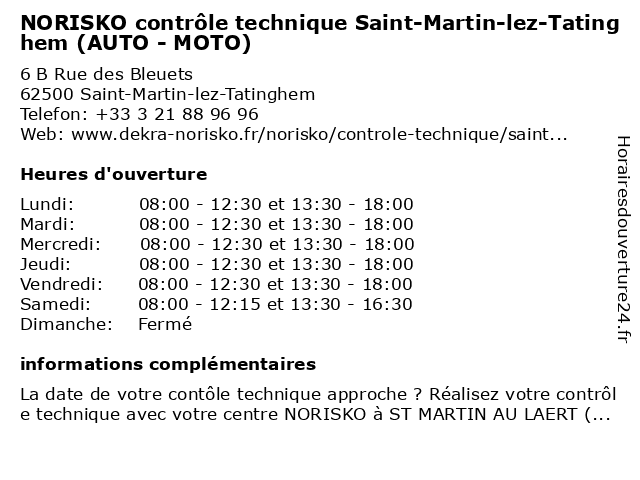 NORISKO contrôle technique Saint-Martin-lez-Tatinghem (AUTO - MOTO)

6 B Rue des Bleuets
62500 Saint-Martin-lez-Tatinghem
Telefon: +33 3 21 88 96 96
Web: www.dekra-norisko.fr/norisko/controle-technique/saint...

Heures d'ouverture

Lundi: 08:00 - 12:30 et 13:30 - 18:00
Mardi: 08:00 - 12:30 et 13:30 - 18:00
Mercredi: 08:00 - 12:30 et 13:30 - 18:00
Jeudi: 08:00 - 12:30 et 13:30 - 18:00
Vendredi: 08:00 - 12:30 et 13:30 - 18:00
Samedi: 08:00 - 12:15 et 13:30 - 16:30
Dimanche: Fermé

informations complémentaires

La date de votre contôle technique approche ? Réalisez votre contrôle technique avec votre centre NORISKO à ST MARTIN AU LAERT (...

Horairesdouverture24.fr